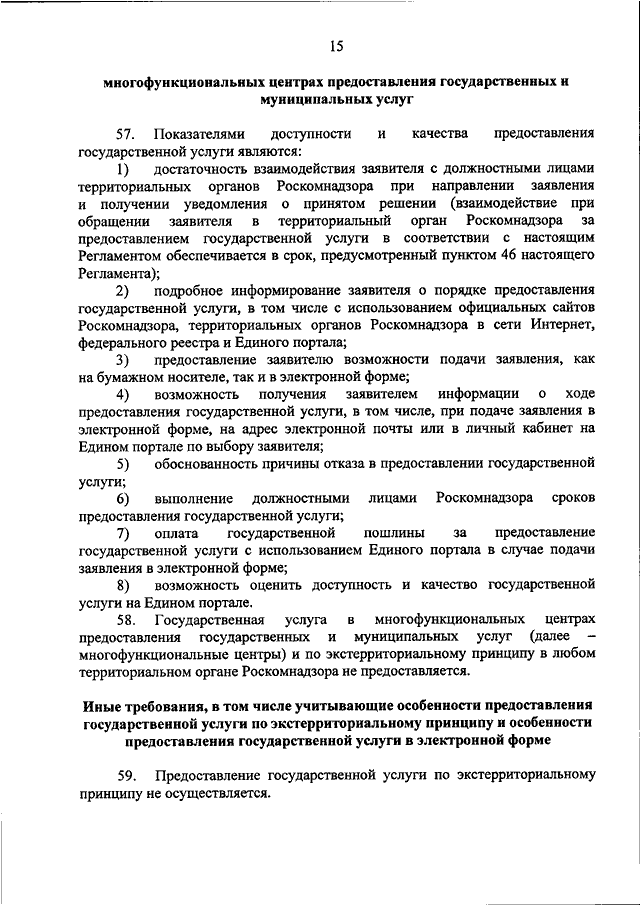 15

многофункциональных центрах предоставления государственных и муниципальных услуг

57. Показателями доступности и качества предоставления государственной услуги являются:

1) достаточность взаимодействия заявителя с должностными лицами территориальных органов Роскомнадзора при направлении заявления и получении уведомления о принятом решении (взаимодействие при обращении заявителя в территориальный орган Роскомнадзора за предоставлением государственной услуги в соответствии с настоящим Регламентом обеспечивается в срок, предусмотренный пунктом 46 настоящего Регламента);

2) подробное информирование заявителя о порядке предоставления государственной услуги, в том числе с использованием официальных сайтов Роскомнадзора, территориальных органов Роскомнадзора в сети Интернет, федерального реестра и Единого портала;

3) предоставление заявителю возможности подачи заявления, как на бумажном носителе, так и в электронной форме;

4) возможность получения заявителем информации о ходе предоставления государственной услуги, в том числе, при подаче заявления в электронной форме, на адрес электронной почты или в личный кабинет на Едином портале по выбору заявителя;

5) обоснованность причины отказа в предоставлении государственной услуги;

6) выполнение должностными лицами Роскомнадзора сроков предоставления государственной услуги;

7) оплата государственной пошлины за предоставление государственной услуги с использованием Единого портала в случае подачи заявления в электронной форме;

8) возможность оценить доступность и качество государственной услуги на Едином портале.

58. Государственная услуга в многофункциональных центрах предоставления государственных и муниципальных услуг (далее – многофункциональные центры) и по экстерриториальному принципу в любом территориальном органе Роскомнадзора не предоставляется.

Иные требования, в том числе учитывающие особенности предоставления государственной услуги по экстерриториальному принципу и особенности предоставления государственной услуги в электронной форме

59. Предоставление государственной услуги по экстерриториальному принципу не осуществляется.